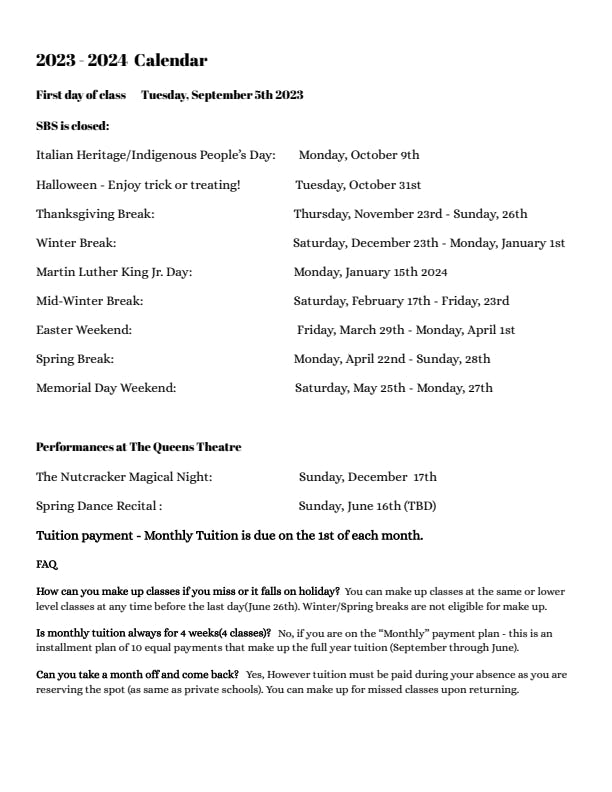 2023 - 2024 Calendar

First day of class Tuesday, September 5th 2023

SBS is closed:

Italian Heritage/Indigenous People's Day: Monday, October 9th

Halloween - Enjoy trick or treating! Tuesday, October 31st

Thanksgiving Break: Thursday, November 23rd - Sunday, 26th

Winter Break: Saturday, December 23th - Monday, January 1st

Martin Luther King Jr. Day: Monday, January 15th 2024

Mid-Winter Break: Saturday, February 17th - Friday, 23rd

Easter Weekend: Friday, March 29th - Monday, April 1st

Spring Break: Monday, April 22nd - Sunday, 28th

Memorial Day Weekend: Saturday, May 25th - Monday, 27th

Performances at The Queens Theatre

The Nutcracker Magical Night: Sunday, December 17th

Spring Dance Recital : Sunday, June 16th (TBD)

Tuition payment - Monthly Tuition is due on the 1st of each month.

FAQ

How can you make up classes if you miss or it falls on holiday? You can make up classes at the same or lower level classes at any time before the last day(June 26th). Winter/Spring breaks are not eligible for make up.

Is monthly tuition always for 4 weeks(4 classes)? No, if you are on the "Monthly" payment plan - this is an installment plan of 10 equal payments that make up the full year tuition (September through June).

Can you take a month off and come back? Yes, However tuition must be paid during your absence as you are reserving the spot (as same as private schools). You can make up for missed classes upon returning.